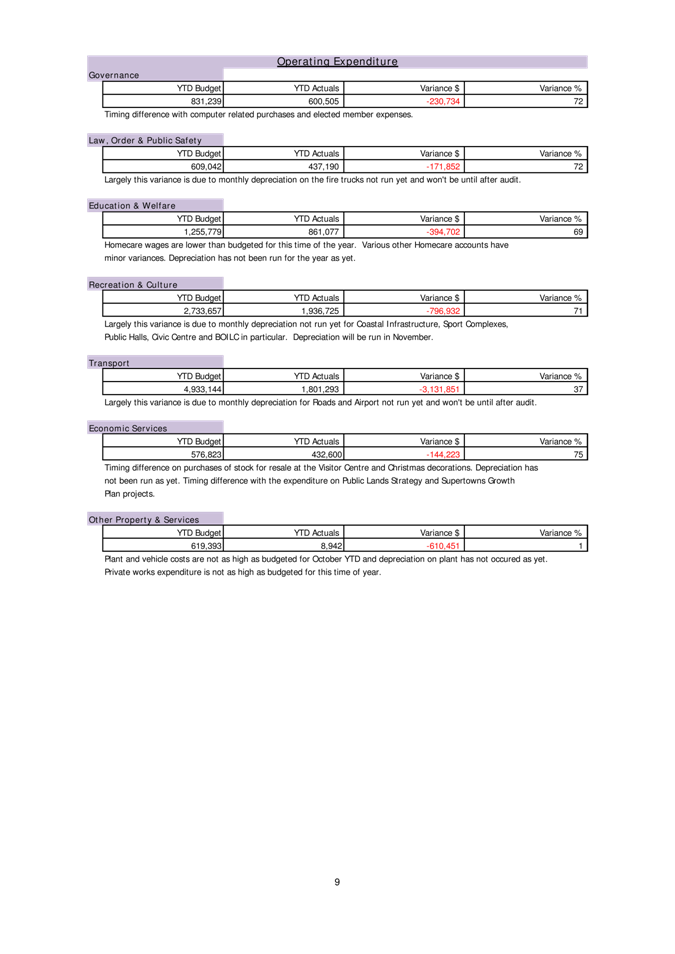 Operating Expenditure

Governance

| YTD Budget | YTD Actuals | Variance $ | Variance % |
|---|---|---|---|
| 831,239 | 600,505 | -230,734 | 72 |

Timing difference with computer related purchases and elected member expenses.

Law, Order & Public Safety

| YTD Budget | YTD Actuals | Variance $ | Variance % |
|---|---|---|---|
| 609,042 | 437,190 | -171,852 | 72 |

Largely this variance is due to monthly depreciation on the fire trucks not run yet and won't be until after audit.

Education & Welfare

| YTD Budget | YTD Actuals | Variance $ | Variance % |
|---|---|---|---|
| 1,255,779 | 861,077 | -394,702 | 69 |

Homecare wages are lower than budgeted for this time of the year. Various other Homecare accounts have minor variances. Depreciation has not been run for the year as yet.

Recreation & Culture

| YTD Budget | YTD Actuals | Variance $ | Variance % |
|---|---|---|---|
| 2,733,657 | 1,936,725 | -796,932 | 71 |

Largely this variance is due to monthly depreciation not run yet for Coastal Infrastructure, Sport Complexes, Public Halls, Civic Centre and BOILC in particular. Depreciation will be run in November.

Transport

| YTD Budget | YTD Actuals | Variance $ | Variance % |
|---|---|---|---|
| 4,933,144 | 1,801,293 | -3,131,851 | 37 |

Largely this variance is due to monthly depreciation for Roads and Airport not run yet and won't be until after audit.

Economic Services

| YTD Budget | YTD Actuals | Variance $ | Variance % |
|---|---|---|---|
| 576,823 | 432,600 | -144,223 | 75 |

Timing difference on purchases of stock for resale at the Visitor Centre and Christmas decorations. Depreciation has not been run as yet. Timing difference with the expenditure on Public Lands Strategy and Supertowns Growth Plan projects.

Other Property & Services

| YTD Budget | YTD Actuals | Variance $ | Variance % |
|---|---|---|---|
| 619,393 | 8,942 | -610,451 | 1 |

Plant and vehicle costs are not as high as budgeted for October YTD and depreciation on plant has not occured as yet. Private works expenditure is not as high as budgeted for this time of year.

9